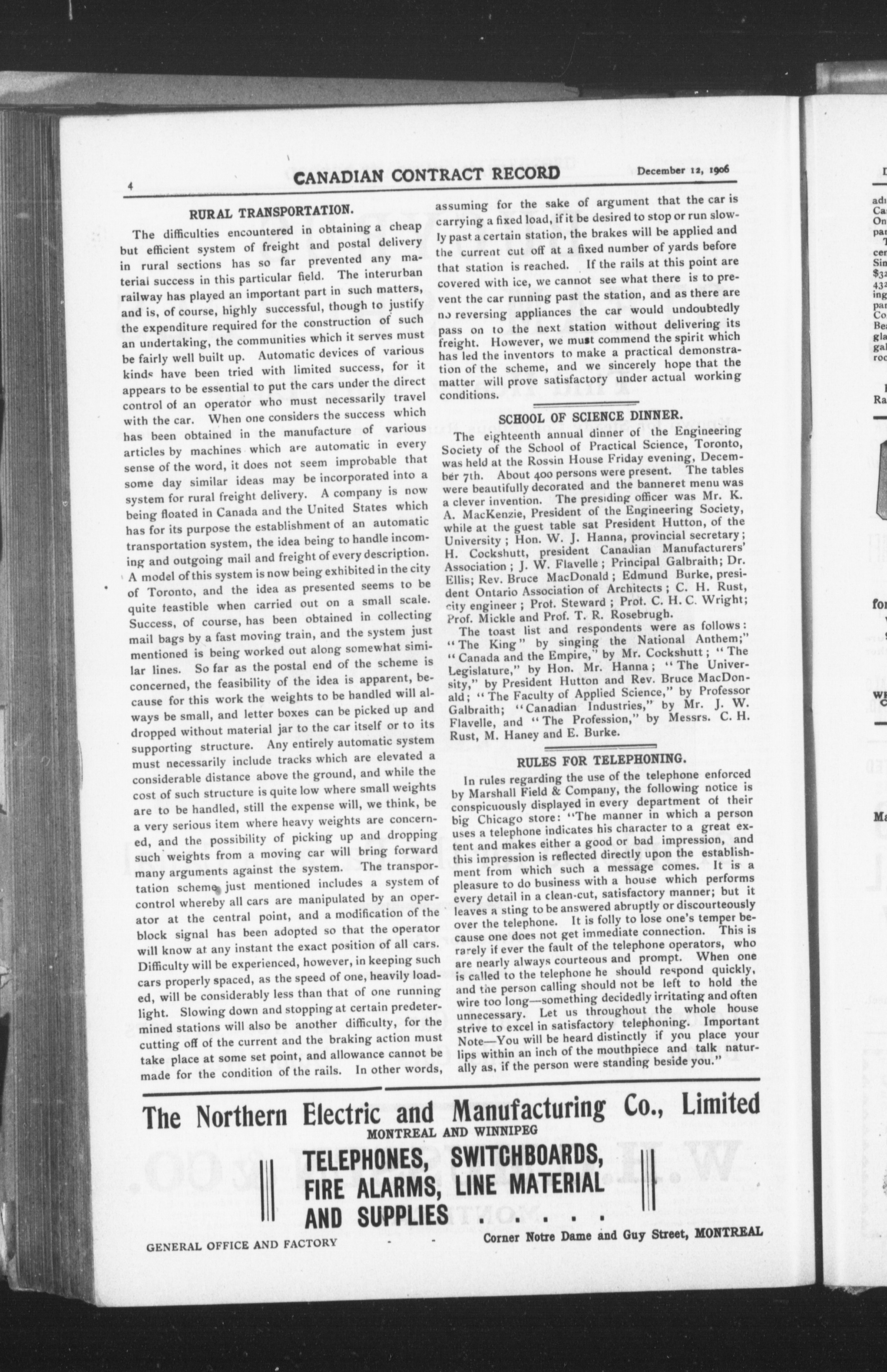 4 CANADIAN CONTRACT RECORD December 12, 1906

RURAL TRANSPORTATION.

The difficulties encountered in obtaining a cheap but efficient system of freight and postal delivery in rural sections has so far prevented any material success in this particular field. The interurban railway has played an important part in such matters, and is, of course, highly successful, though to justify the expenditure required for the construction of such an undertaking, the communities which it serves must be fairly well built up. Automatic devices of various kinds have been tried with limited success, for it appears to be essential to put the cars under the direct control of an operator who must necessarily travel with the car. When one considers the success which has been obtained in the manufacture of various articles by machines which are automatic in every sense of the word, it does not seem improbable that some day similar ideas may be incorporated into a system for rural freight delivery. A company is now being floated in Canada and the United States which has for its purpose the establishment of an automatic transportation system, the idea being to handle incoming and outgoing mail and freight of every description. A model of this system is now being exhibited in the city of Toronto, and the idea as presented seems to be quite feastible when carried out on a small scale. Success, of course, has been obtained in collecting mail bags by a fast moving train, and the system just mentioned is being worked out along somewhat similar lines. So far as the postal end of the scheme is concerned, the feasibility of the idea is apparent, because for this work the weights to be handled will always be small, and letter boxes can be picked up and dropped without material jar to the car itself or to its supporting structure. Any entirely automatic system must necessarily include tracks which are elevated a considerable distance above the ground, and while the cost of such structure is quite low where small weights are to be handled, still the expense will, we think, be a very serious item where heavy weights are concerned, and the possibility of picking up and dropping such weights from a moving car will bring forward many arguments against the system. The transportation scheme just mentioned includes a system of control whereby all cars are manipulated by an operator at the central point, and a modification of the block signal has been adopted so that the operator will know at any instant the exact position of all cars. Difficulty will be experienced, however, in keeping such cars properly spaced, as the speed of one, heavily loaded, will be considerably less than that of one running light. Slowing down and stopping at certain predetermined stations will also be another difficulty, for the cutting off of the current and the braking action must take place at some set point, and allowance cannot be made for the condition of the rails. In other words, assuming for the sake of argument that the car is carrying a fixed load, if it be desired to stop or run slowly past a certain station, the brakes will be applied and the current cut off at a fixed number of yards before that station is reached. If the rails at this point are covered with ice, we cannot see what there is to prevent the car running past the station, and as there are no reversing appliances the car would undoubtedly pass on to the next station without delivering its freight. However, we must commend the spirit which has led the inventors to make a practical demonstration of the scheme, and we sincerely hope that the matter will prove satisfactory under actual working conditions.

SCHOOL OF SCIENCE DINNER.

The eighteenth annual dinner of the Engineering Society of the School of Practical Science, Toronto, was held at the Rossin House Friday evening, December 7th. About 400 persons were present. The tables were beautifully decorated and the banneret menu was a clever invention. The presiding officer was Mr. K. A. MacKenzie, President of the Engineering Society, while at the guest table sat President Hutton, of the University; Hon. W. J. Hanna, provincial secretary; H. Cockshutt, president Canadian Manufacturers' Association; J. W. Flavelle; Principal Galbraith; Dr. Ellis; Rev. Bruce MacDonald; Edmund Burke, president Ontario Association of Architects; C. H. Rust, city engineer; Prof. Steward; Prof. C. H. C. Wright; Prof. Mickle and Prof. T. R. Rosebrugh.

The toast list and respondents were as follows: "The King" by singing the National Anthem;" "Canada and the Empire," by Mr. Cockshutt; "The Legislature," by Hon. Mr. Hanna; "The University," by President Hutton and Rev. Bruce MacDonald; "The Faculty of Applied Science," by Professor Galbraith; "Canadian Industries," by Mr. J. W. Flavelle, and "The Profession," by Messrs. C. H. Rust, M. Haney and E. Burke.

RULES FOR TELEPHONING.

In rules regarding the use of the telephone enforced by Marshall Field & Company, the following notice is conspicuously displayed in every department of their big Chicago store: "The manner in which a person uses a telephone indicates his character to a great extent and makes either a good or bad impression, and this impression is reflected directly upon the establishment from which such a message comes. It is a pleasure to do business with a house which performs every detail in a clean-cut, satisfactory manner; but it leaves a sting to be answered abruptly or discourteously over the telephone. It is folly to lose one's temper because one does not get immediate connection. This is rarely if ever the fault of the telephone operators, who are nearly always courteous and prompt. When one is called to the telephone he should respond quickly, and the person calling should not be left to hold the wire too long—something decidedly irritating and often unnecessary. Let us throughout the whole house strive to excel in satisfactory telephoning. Important Note—You will be heard distinctly if you place your lips within an inch of the mouthpiece and talk naturally as, if the person were standing beside you."

The Northern Electric and Manufacturing Co., Limited
MONTREAL AND WINNIPEG
TELEPHONES, SWITCHBOARDS, FIRE ALARMS, LINE MATERIAL AND SUPPLIES . . . . .
GENERAL OFFICE AND FACTORY - - Corner Notre Dame and Guy Street, MONTREAL